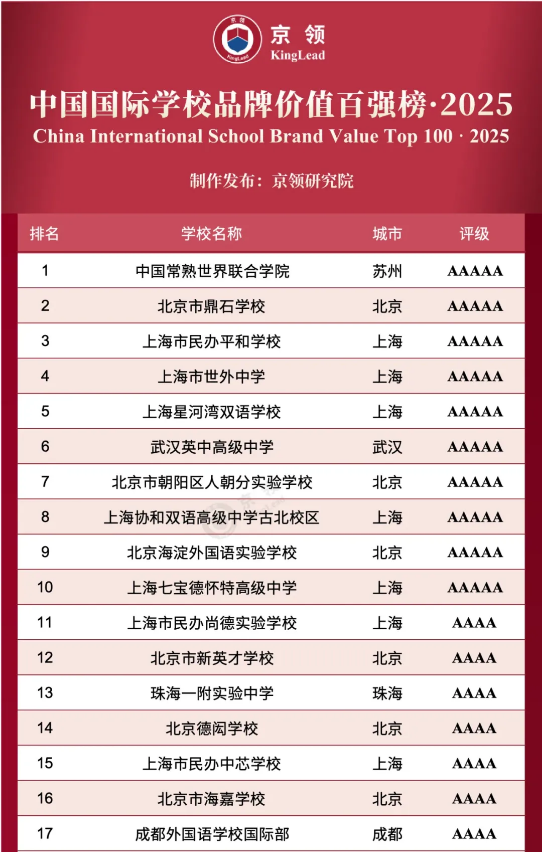 京领
KingLead

中国国际学校品牌价值百强榜·2025
China International School Brand Value Top 100 · 2025

制作发布：京领研究院

| 排名 | 学校名称 | 城市 | 评级 |
|---|---|---|---|
| 1 | 中国常熟世界联合学院 | 苏州 | AAAAA |
| 2 | 北京市鼎石学校 | 北京 | AAAAA |
| 3 | 上海市民办平和学校 | 上海 | AAAAA |
| 4 | 上海市世外中学 | 上海 | AAAAA |
| 5 | 上海星河湾双语学校 | 上海 | AAAAA |
| 6 | 武汉英中高级中学 | 武汉 | AAAAA |
| 7 | 北京市朝阳区人朝分实验学校 | 北京 | AAAAA |
| 8 | 上海协和双语高级中学古北校区 | 上海 | AAAAA |
| 9 | 北京海淀外国语实验学校 | 北京 | AAAAA |
| 10 | 上海七宝德怀特高级中学 | 上海 | AAAAA |
| 11 | 上海市民办尚德实验学校 | 上海 | AAAA |
| 12 | 北京市新英才学校 | 北京 | AAAA |
| 13 | 珠海一附实验中学 | 珠海 | AAAA |
| 14 | 北京德闳学校 | 北京 | AAAA |
| 15 | 上海市民办中芯学校 | 上海 | AAAA |
| 16 | 北京市海嘉学校 | 北京 | AAAA |
| 17 | 成都外国语学校国际部 | 成都 | AAAA |